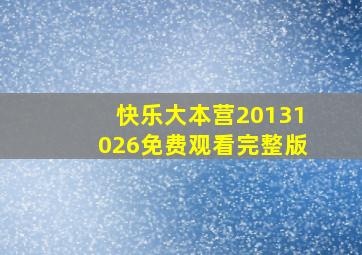 快乐大本营20131026免费观看完整版